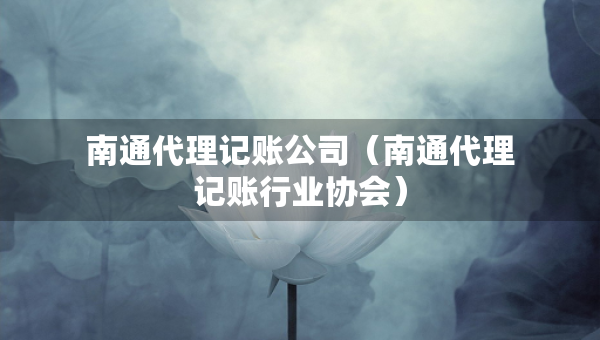 南通代理记账公司（南通代理记账行业协会）